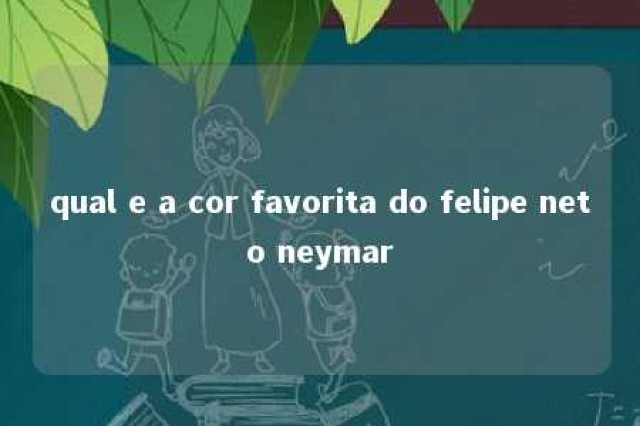 qual e a cor favorita do felipe neto neymar